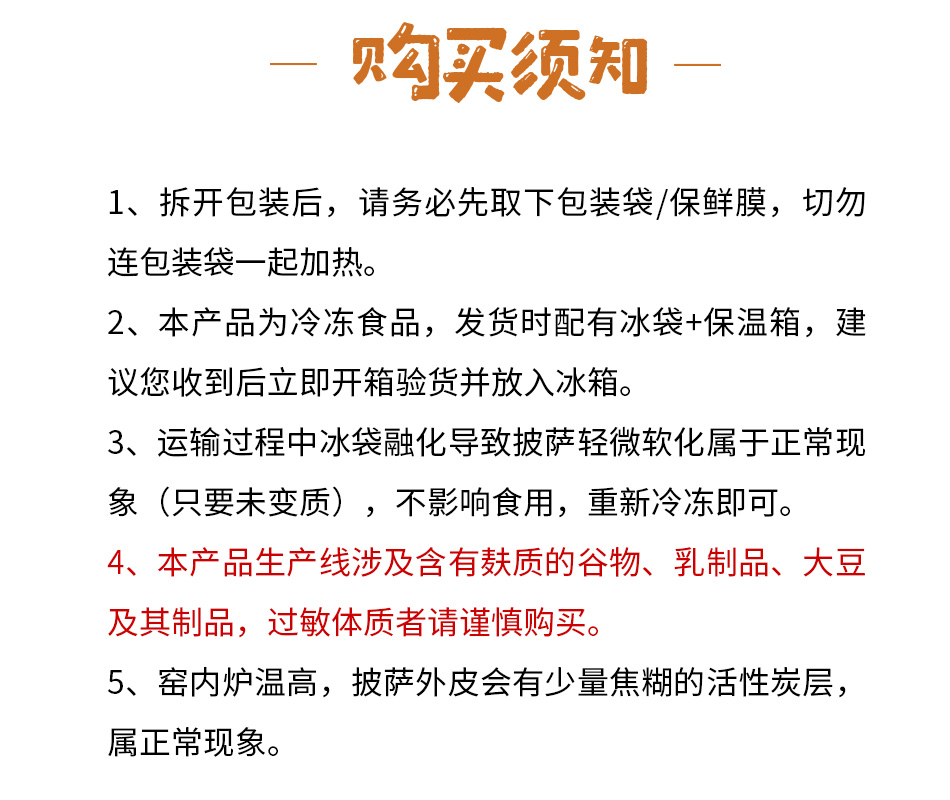 — 购买须知 —

1、拆开包装后，请务必先取下包装袋/保鲜膜，切勿连包装袋一起加热。

2、本产品为冷冻食品，发货时配有冰袋+保温箱，建议您收到后立即开箱验货并放入冰箱。

3、运输过程中冰袋融化导致披萨轻微软化属于正常现象（只要未变质），不影响食用，重新冷冻即可。

4、本产品生产线涉及含有麸质的谷物、乳制品、大豆及其制品，过敏体质者请谨慎购买。

5、窑内炉温高，披萨外皮会有少量焦糊的活性炭层，属正常现象。